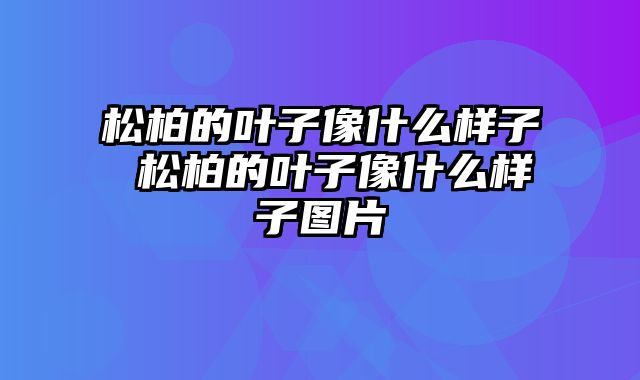 松柏的叶子像什么样子 松柏的叶子像什么样子图片